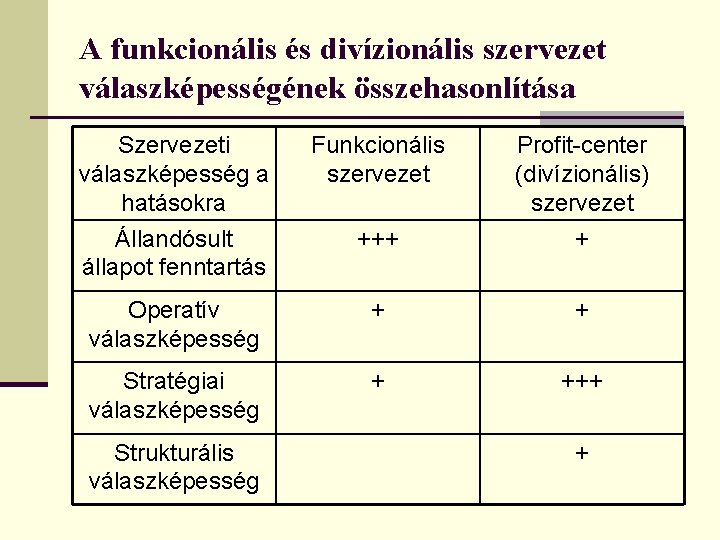 A funkcionális és divízionális szervezet válaszképességének összehasonlítása

| Szervezeti válaszképesség a hatásokra | Funkcionális szervezet | Profit-center (divízionális) szervezet |
|---|---|---|
| Állandósult állapot fenntartás | +++ | + |
| Operatív válaszképesség | + | + |
| Stratégiai válaszképesség | + | +++ |
| Strukturális válaszképesség | | + |